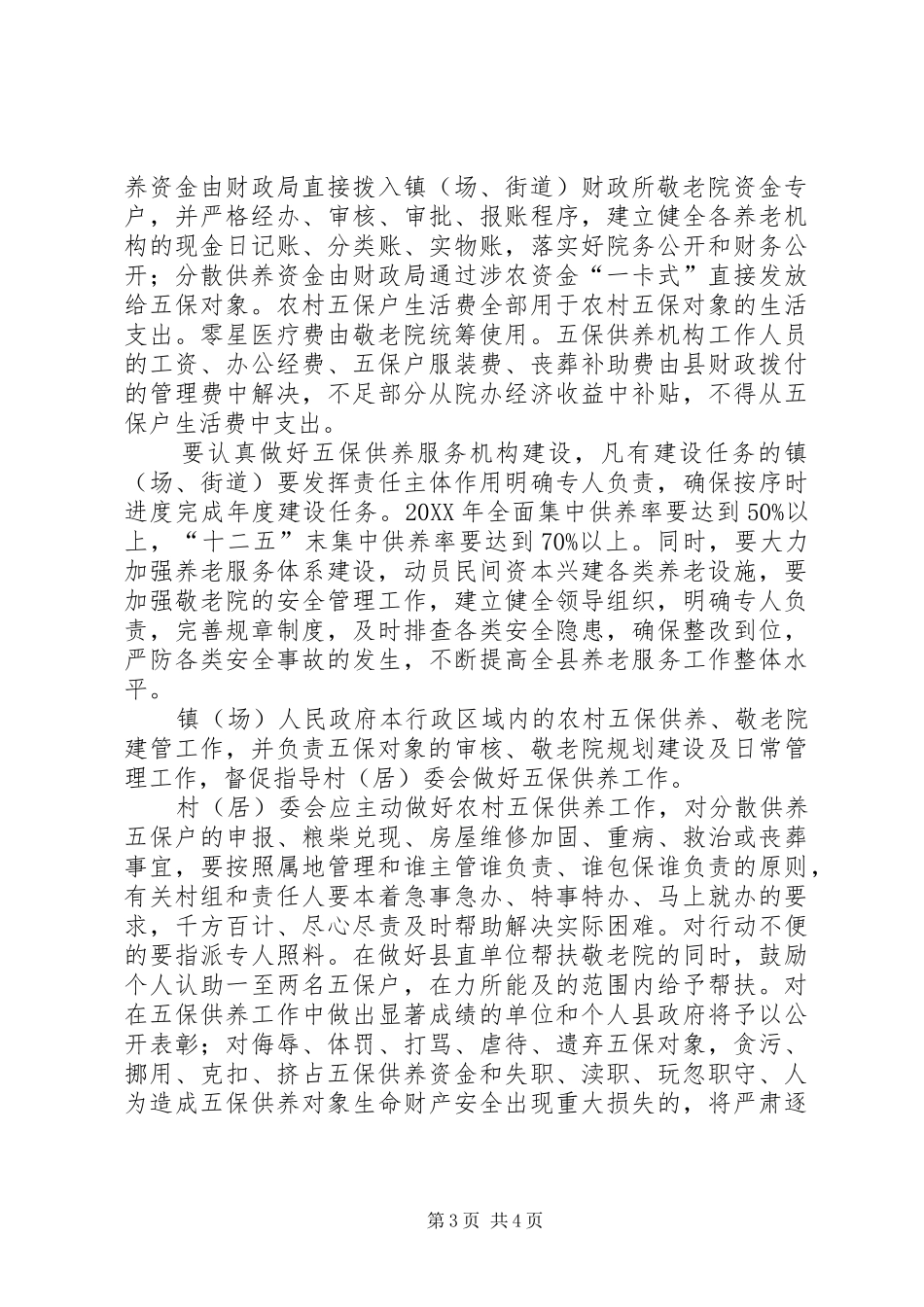 养资金由财政局直接拨入镇（场、街道）财政所敬老院资金专户，并严格经办、审核、审批、报账程序，建立健全各养老机构的现金日记账、分类账、实物账，落实好院务公开和财务公开；分散供养资金由财政局通过涉农资金“一卡式”直接发放给五保对象。农村五保户生活费全部用于农村五保对象的生活支出。零星医疗费由敬老院统筹使用。五保供养机构工作人员的工资、办公经费、五保户服装费、丧葬补助费由县财政拨付的管理费中解决，不足部分从院办经济收益中补贴，不得从五保户生活费中支出。

要认真做好五保供养服务机构建设，凡有建设任务的镇（场、街道）要发挥责任主体作用明确专人负责，确保按序时进度完成年度建设任务。20XX 年全面集中供养率要达到 50%以上，“十二五”末集中供养率要达到 70%以上。同时，要大力加强养老服务体系建设，动员民间资本兴建各类养老设施，要加强敬老院的安全管理工作，建立健全领导组织，明确专人负责，完善规章制度，及时排查各类安全隐患，确保整改到位，严防各类安全事故的发生，不断提高全县养老服务工作整体水平。

镇（场）人民政府本行政区域内的农村五保供养、敬老院建管工作，并负责五保对象的审核、敬老院规划建设及日常管理工作，督促指导村（居）委会做好五保供养工作。

村（居）委会应主动做好农村五保供养工作，对分散供养五保户的申报、粮柴兑现、房屋维修加固、重病、救治或丧葬事宜，要按照属地管理和谁主管谁负责、谁包保谁负责的原则，有关村组和责任人要本着急事急办、特事特办、马上就办的要求，千方百计、尽心尽责及时帮助解决实际困难。对行动不便的要指派专人照料。在做好县直单位帮扶敬老院的同时，鼓励个人认助一至两名五保户，在力所能及的范围内给予帮扶。对在五保供养工作中做出显著成绩的单位和个人县政府将予以公开表彰；对侮辱、体罚、打骂、虐待、遗弃五保对象，贪污、挪用、克扣、挤占五保供养资金和失职、渎职、玩忽职守、人为造成五保供养对象生命财产安全出现重大损失的，将严肃逐

第 3 页 共 4 页